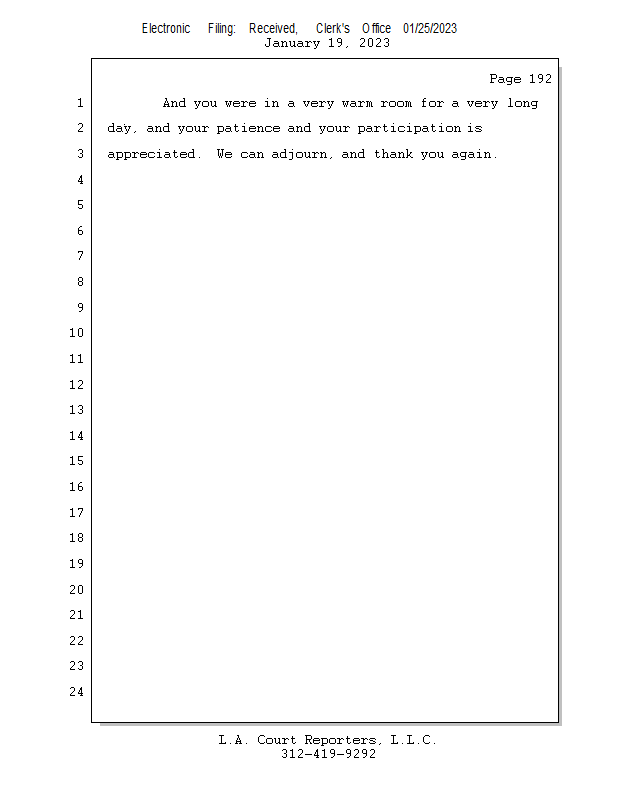 Electronic Filing: Received, Clerk's Office 01/25/2023
January 19, 2023

Page 192

1 And you were in a very warm room for a very long
2 day, and your patience and your participation is
3 appreciated. We can adjourn, and thank you again.
4
5
6
7
8
9
10
11
12
13
14
15
16
17
18
19
20
21
22
23
24

L.A. Court Reporters, L.L.C.
312-419-9292